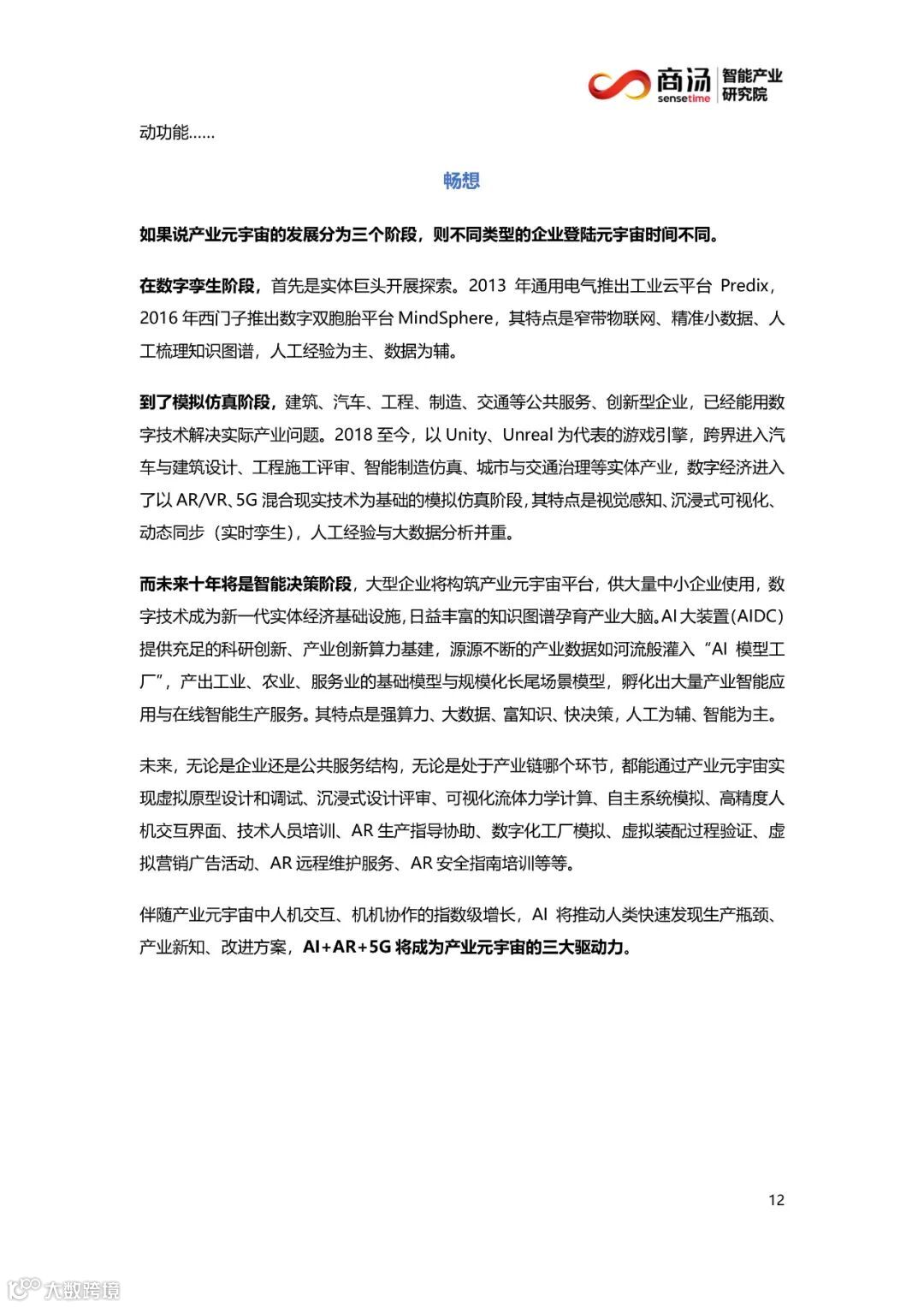 商汤 sensetime 智能产业研究院

动功能……

畅想

如果说产业元宇宙的发展分为三个阶段，则不同类型的企业登陆元宇宙时间不同。

在数字孪生阶段，首先是实体巨头开展探索。2013 年通用电气推出工业云平台 Predix，2016 年西门子推出数字双胞胎平台 MindSphere，其特点是窄带物联网、精准小数据、人工梳理知识图谱，人工经验为主、数据为辅。

到了模拟仿真阶段，建筑、汽车、工程、制造、交通等公共服务、创新型企业，已经能用数字技术解决实际产业问题。2018 至今，以 Unity、Unreal 为代表的游戏引擎，跨界进入汽车与建筑设计、工程施工评审、智能制造仿真、城市与交通治理等实体产业，数字经济进入了以 AR/VR、5G 混合现实技术为基础的模拟仿真阶段，其特点是视觉感知、沉浸式可视化、动态同步（实时孪生），人工经验与大数据分析并重。

而未来十年将是智能决策阶段，大型企业将构筑产业元宇宙平台，供大量中小企业使用，数字技术成为新一代实体经济基础设施，日益丰富的知识图谱孕育产业大脑。AI 大装置（AIDC）提供充足的科研创新、产业创新算力基建，源源不断的产业数据如河流般灌入“AI 模型工厂”，产出工业、农业、服务业的基础模型与规模化长尾场景模型，孵化出大量产业智能应用与在线智能生产服务。其特点是强算力、大数据、富知识、快决策，人工为辅、智能为主。

未来，无论是企业还是公共服务结构，无论是处于产业链哪个环节，都能通过产业元宇宙实现虚拟原型设计和调试、沉浸式设计评审、可视化流体力学计算、自主系统模拟、高精度人机交互界面、技术人员培训、AR 生产指导协助、数字化工厂模拟、虚拟装配过程验证、虚拟营销广告活动、AR 远程维护服务、AR 安全指南培训等等。

伴随产业元宇宙中人机交互、机机协作的指数级增长，AI 将推动人类快速发现生产瓶颈、产业新知、改进方案，AI+AR+5G 将成为产业元宇宙的三大驱动力。

12

大数跨境